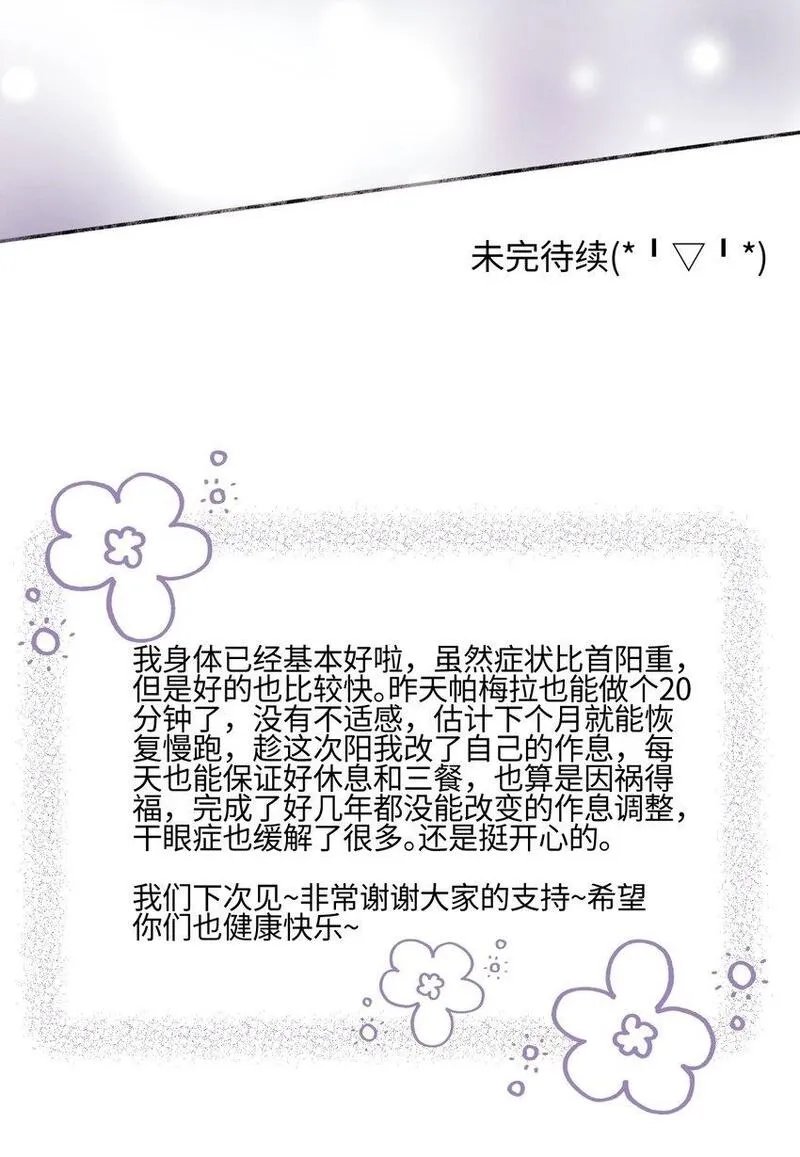 未完待续(*╹▽╹*)

我身体已经基本好啦，虽然症状比首阳重，但是好的也比较快。昨天帕梅拉也能做个20分钟了，没有不适感，估计下个月就能恢复慢跑，趁这次阳我改了自己的作息，每天也能保证好休息和三餐，也算是因祸得福，完成了好几年都没能改变的作息调整，干眼症也缓解了很多。还是挺开心的。

我们下次见~非常谢谢大家的支持~希望你们也健康快乐~